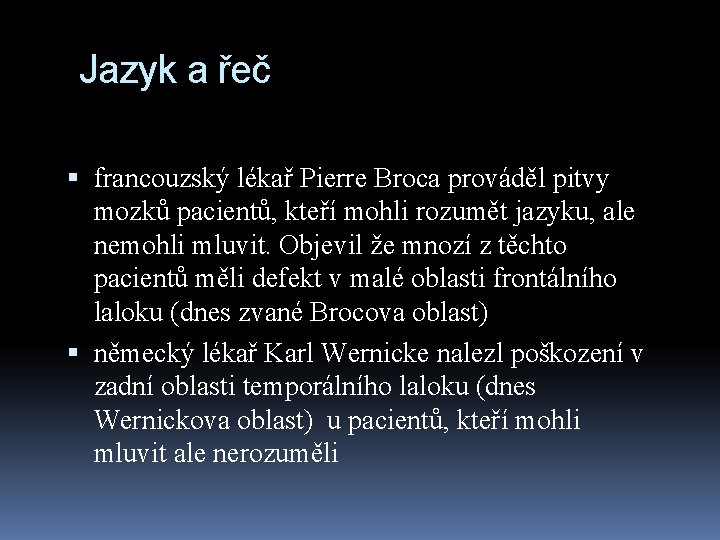 Jazyk a řeč

▪ francouzský lékař Pierre Broca prováděl pitvy mozků pacientů, kteří mohli rozumět jazyku, ale nemohli mluvit. Objevil že mnozí z těchto pacientů měli defekt v malé oblasti frontálního laloku (dnes zvané Brocova oblast)

▪ německý lékař Karl Wernicke nalezl poškození v zadní oblasti temporálního laloku (dnes Wernickova oblast) u pacientů, kteří mohli mluvit ale nerozuměli